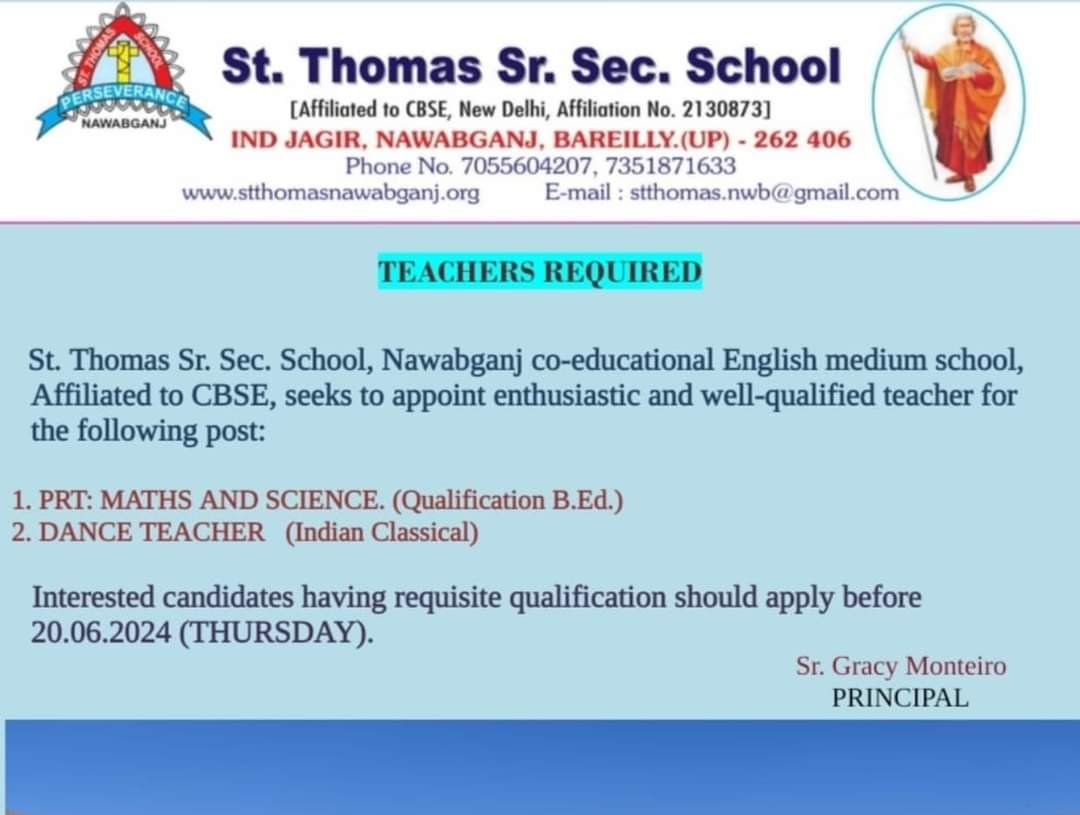 ST. THOMAS SCHOOL
PERSEVERANCE
NAWABGANJ

St. Thomas Sr. Sec. School
[Affiliated to CBSE, New Delhi, Affiliation No. 2130873]
IND JAGIR, NAWABGANJ, BAREILLY.(UP) - 262 406
Phone No. 7055604207, 7351871633
www.stthomasnawabganj.org E-mail : stthomas.nwb@gmail.com

TEACHERS REQUIRED

St. Thomas Sr. Sec. School, Nawabganj co-educational English medium school, Affiliated to CBSE, seeks to appoint enthusiastic and well-qualified teacher for the following post:

1. PRT: MATHS AND SCIENCE. (Qualification B.Ed.)
2. DANCE TEACHER (Indian Classical)

Interested candidates having requisite qualification should apply before 20.06.2024 (THURSDAY).

Sr. Gracy Monteiro
PRINCIPAL